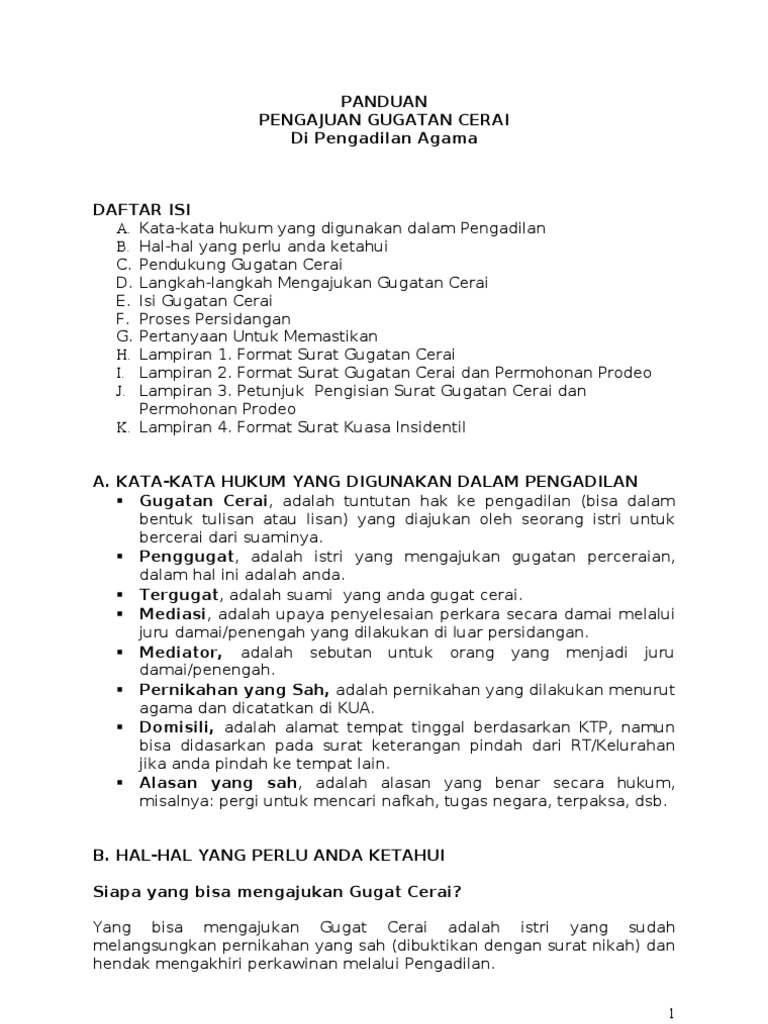 PANDUAN
PENGAJUAN GUGATAN CERAI
Di Pengadilan Agama

DAFTAR ISI
A. Kata-kata hukum yang digunakan dalam Pengadilan
B. Hal-hal yang perlu anda ketahui
C. Pendukung Gugatan Cerai
D. Langkah-langkah Mengajukan Gugatan Cerai
E. Isi Gugatan Cerai
F. Proses Persidangan
G. Pertanyaan Untuk Memastikan
H. Lampiran 1. Format Surat Gugatan Cerai
I. Lampiran 2. Format Surat Gugatan Cerai dan Permohonan Prodeo
J. Lampiran 3. Petunjuk Pengisian Surat Gugatan Cerai dan Permohonan Prodeo
K. Lampiran 4. Format Surat Kuasa Insidentil

A. KATA-KATA HUKUM YANG DIGUNAKAN DALAM PENGADILAN
▪ Gugatan Cerai, adalah tuntutan hak ke pengadilan (bisa dalam bentuk tulisan atau lisan) yang diajukan oleh seorang istri untuk bercerai dari suaminya.
▪ Penggugat, adalah istri yang mengajukan gugatan perceraian, dalam hal ini adalah anda.
▪ Tergugat, adalah suami yang anda gugat cerai.
▪ Mediasi, adalah upaya penyelesaian perkara secara damai melalui juru damai/penengah yang dilakukan di luar persidangan.
▪ Mediator, adalah sebutan untuk orang yang menjadi juru damai/penengah.
▪ Pernikahan yang Sah, adalah pernikahan yang dilakukan menurut agama dan dicatatkan di KUA.
▪ Domisili, adalah alamat tempat tinggal berdasarkan KTP, namun bisa didasarkan pada surat keterangan pindah dari RT/Kelurahan jika anda pindah ke tempat lain.
▪ Alasan yang sah, adalah alasan yang benar secara hukum, misalnya: pergi untuk mencari nafkah, tugas negara, terpaksa, dsb.

B. HAL-HAL YANG PERLU ANDA KETAHUI

Siapa yang bisa mengajukan Gugat Cerai?

Yang bisa mengajukan Gugat Cerai adalah istri yang sudah melangsungkan pernikahan yang sah (dibuktikan dengan surat nikah) dan hendak mengakhiri perkawinan melalui Pengadilan.

1